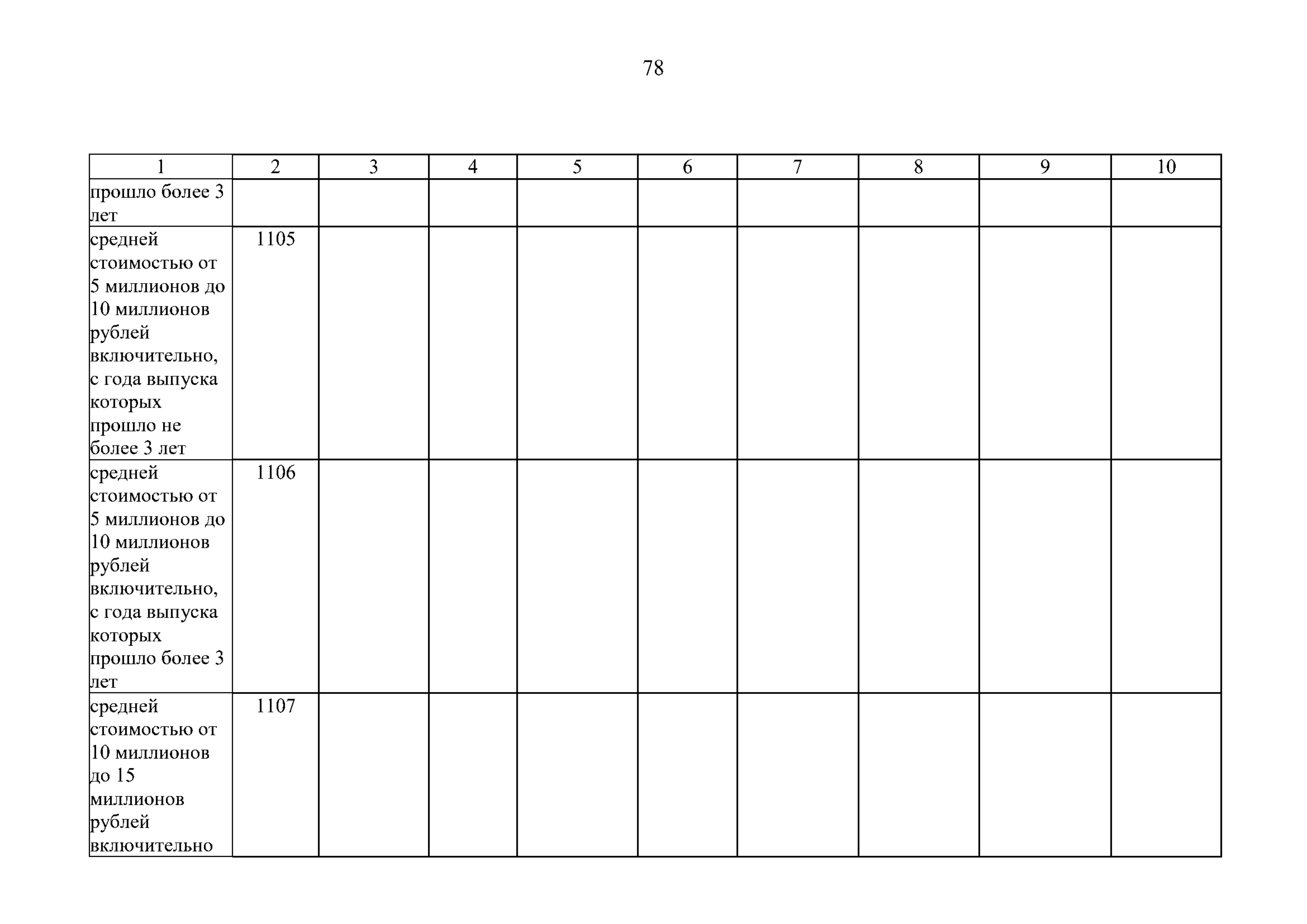 78

| 1 | 2 | 3 | 4 | 5 | 6 | 7 | 8 | 9 | 10 |
|---|---|---|---|---|---|---|---|---|---|
| прошло более 3 лет | | | | | | | | | |
| средней стоимостью от 5 миллионов до 10 миллионов рублей включительно, с года выпуска которых прошло не более 3 лет | 1105 | | | | | | | | |
| средней стоимостью от 5 миллионов до 10 миллионов рублей включительно, с года выпуска которых прошло более 3 лет | 1106 | | | | | | | | |
| средней стоимостью от 10 миллионов до 15 миллионов рублей включительно | 1107 | | | | | | | | |